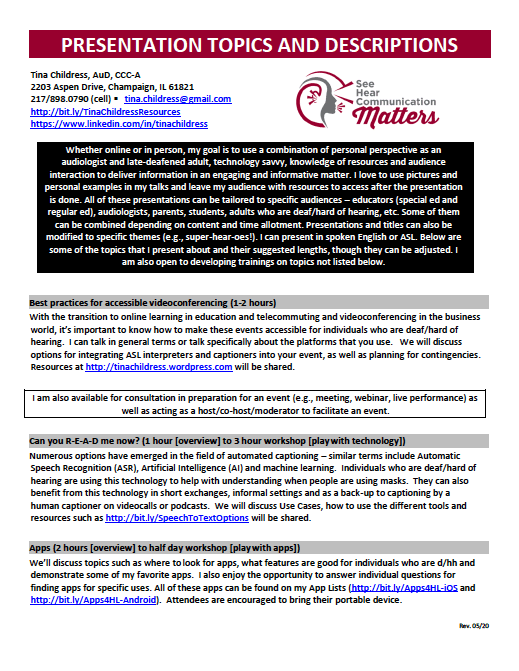 PRESENTATION TOPICS AND DESCRIPTIONS

Tina Childress, AuD, CCC-A
2203 Aspen Drive, Champaign, IL 61821
217/898.0790 (cell) ▪ tina.childress@gmail.com
http://bit.ly/TinaChildressResources
https://www.linkedin.com/in/tinachildress

See Hear Communication Matters

Whether online or in person, my goal is to use a combination of personal perspective as an audiologist and late-deafened adult, technology savvy, knowledge of resources and audience interaction to deliver information in an engaging and informative matter. I love to use pictures and personal examples in my talks and leave my audience with resources to access after the presentation is done. All of these presentations can be tailored to specific audiences – educators (special ed and regular ed), audiologists, parents, students, adults who are deaf/hard of hearing, etc. Some of them can be combined depending on content and time allotment. Presentations and titles can also be modified to specific themes (e.g., super-hear-oes!). I can present in spoken English or ASL. Below are some of the topics that I present about and their suggested lengths, though they can be adjusted. I am also open to developing trainings on topics not listed below.

Best practices for accessible videoconferencing (1-2 hours)
With the transition to online learning in education and telecommuting and videoconferencing in the business world, it's important to know how to make these events accessible for individuals who are deaf/hard of hearing. I can talk in general terms or talk specifically about the platforms that you use. We will discuss options for integrating ASL interpreters and captioners into your event, as well as planning for contingencies. Resources at http://tinachildress.wordpress.com will be shared.

I am also available for consultation in preparation for an event (e.g., meeting, webinar, live performance) as well as acting as a host/co-host/moderator to facilitate an event.

Can you R-E-A-D me now? (1 hour [overview] to 3 hour workshop [play with technology])
Numerous options have emerged in the field of automated captioning – similar terms include Automatic Speech Recognition (ASR), Artificial Intelligence (AI) and machine learning. Individuals who are deaf/hard of hearing are using this technology to help with understanding when people are using masks. They can also benefit from this technology in short exchanges, informal settings and as a back-up to captioning by a human captioner on videocalls or podcasts. We will discuss Use Cases, how to use the different tools and resources such as http://bit.ly/SpeechToTextOptions will be shared.

Apps (2 hours [overview] to half day workshop [play with apps])
We'll discuss topics such as where to look for apps, what features are good for individuals who are d/hh and demonstrate some of my favorite apps. I also enjoy the opportunity to answer individual questions for finding apps for specific uses. All of these apps can be found on my App Lists (http://bit.ly/Apps4HL-iOS and http://bit.ly/Apps4HL-Android). Attendees are encouraged to bring their portable device.

Rev. 05/20